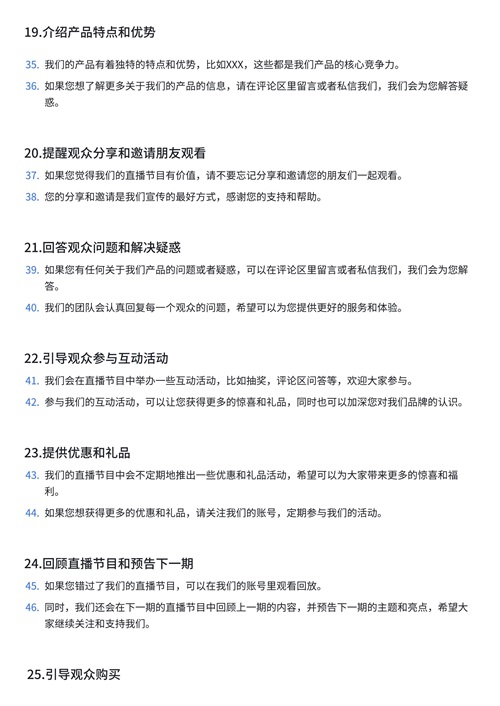 19.介绍产品特点和优势

35. 我们的产品有着独特的特点和优势，比如XXX，这些都是我们产品的核心竞争力。

36. 如果您想了解更多关于我们的产品的信息，请在评论区里留言或者私信我们，我们会为您解答疑惑。

20.提醒观众分享和邀请朋友观看

37. 如果您觉得我们的直播节目有价值，请不要忘记分享和邀请您的朋友们一起观看。

38. 您的分享和邀请是我们宣传的最好方式，感谢您的支持和帮助。

21.回答观众问题和解决疑惑

39. 如果您有任何关于我们产品的问题或者疑惑，可以在评论区里留言或者私信我们，我们会为您解答。

40. 我们的团队会认真回复每一个观众的问题，希望可以为您提供更好的服务和体验。

22.引导观众参与互动活动

41. 我们会在直播节目中举办一些互动活动，比如抽奖，评论区问答等，欢迎大家参与。

42. 参与我们的互动活动，可以让您获得更多的惊喜和礼品，同时也可以加深您对我们品牌的认识。

23.提供优惠和礼品

43. 我们的直播节目中会不定期地推出一些优惠和礼品活动，希望可以为大家带来更多的惊喜和福利。

44. 如果您想获得更多的优惠和礼品，请关注我们的账号，定期参与我们的活动。

24.回顾直播节目和预告下一期

45. 如果您错过了我们的直播节目，可以在我们的账号里观看回放。

46. 同时，我们还会在下一期的直播节目中回顾上一期的内容，并预告下一期的主题和亮点，希望大家继续关注和支持我们。

25.引导观众购买